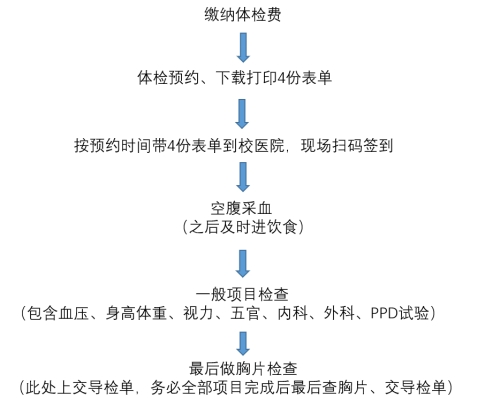 缴纳体检费

体检预约、下载打印4份表单

按预约时间带4份表单到校医院，现场扫码签到

空腹采血
（之后及时进饮食）

一般项目检查
（包含血压、身高体重、视力、五官、内科、外科、PPD试验）

最后做胸片检查
（此处上交导检单，务必全部项目完成后最后查胸片、交导检单）